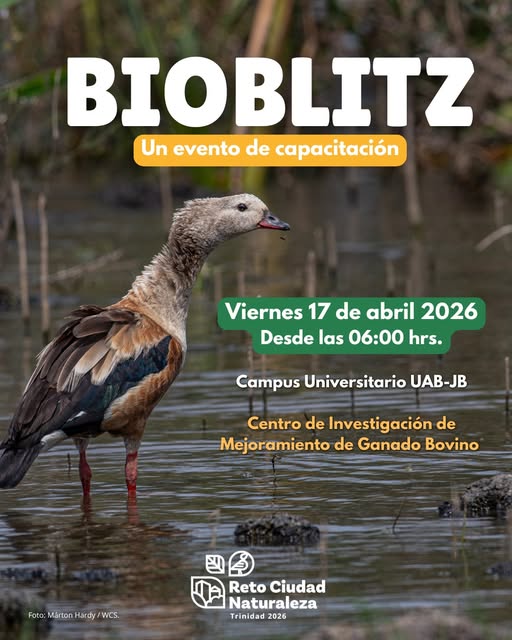 BIOBLITZ

Un evento de capacitación

Viernes 17 de abril 2026
Desde las 06:00 hrs.

Campus Universitario UAB-JB

Centro de Investigación de Mejoramiento de Ganado Bovino

Reto Ciudad Naturaleza
Trinidad 2026

Foto: Márton Hardy / WCS.